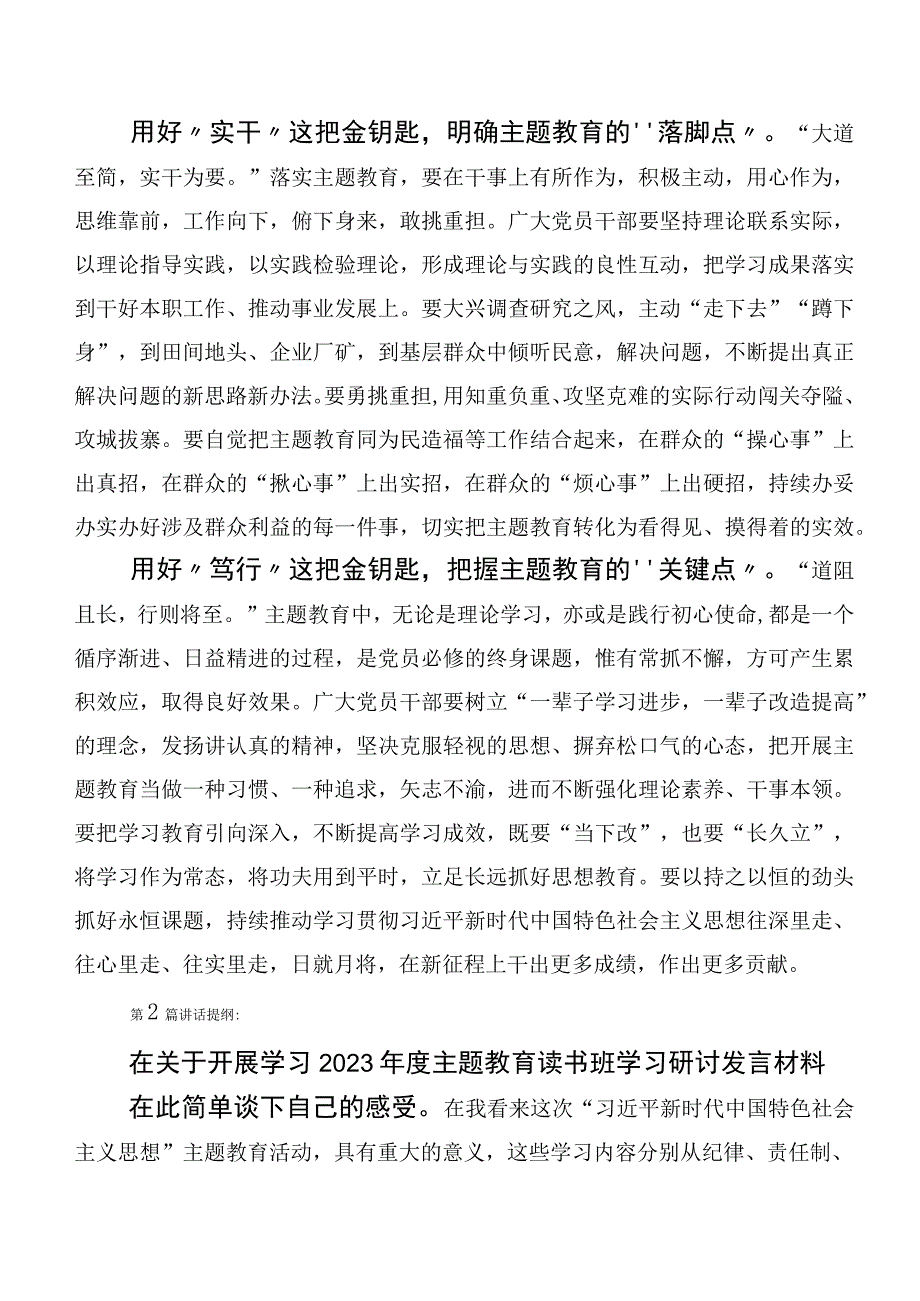 用好〃实干〃这把金钥匙，明确主题教育的''落脚点〃。“大道至简，实干为要。”落实主题教育，要在干事上有所作为，积极主动，用心作为，思维靠前，工作向下，俯下身来，敢挑重担。广大党员干部要坚持理论联系实际，以理论指导实践，以实践检验理论，形成理论与实践的良性互动，把学习成果落实到干好本职工作、推动事业发展上。要大兴调查研究之风，主动“走下去”“蹲下身”，到田间地头、企业厂矿，到基层群众中倾听民意，解决问题，不断提出真正解决问题的新思路新办法。要勇挑重担，用知重负重、攻坚克难的实际行动闯关夺隘、攻城拔寨。要自觉把主题教育同为民造福等工作结合起来，在群众的“操心事”上出真招，在群众的“揪心事”上出实招，在群众的“烦心事”上出硬招，持续办妥办实办好涉及群众利益的每一件事，切实把主题教育转化为看得见、摸得着的实效。

用好〃笃行〃这把金钥匙，把握主题教育的''关键点〃。“道阻且长，行则将至。”主题教育中，无论是理论学习，亦或是践行初心使命，都是一个循序渐进、日益精进的过程，是党员必修的终身课题，惟有常抓不懈，方可产生累积效应，取得良好效果。广大党员干部要树立“一辈子学习进步，一辈子改造提高”的理念，发扬讲认真的精神，坚决克服轻视的思想、摒弃松口气的心态，把开展主题教育当做一种习惯、一种追求，矢志不渝，进而不断强化理论素养、干事本领。要把学习教育引向深入，不断提高学习成效，既要“当下改”，也要“长久立”，将学习作为常态，将功夫用到平时，立足长远抓好思想教育。要以持之以恒的劲头抓好永恒课题，持续推动学习贯彻习近平新时代中国特色社会主义思想往深里走、往心里走、往实里走，日就月将，在新征程上干出更多成绩，作出更多贡献。

第2篇讲话提纲：

在关于开展学习2023年度主题教育读书班学习研讨发言材料

在此简单谈下自己的感受。在我看来这次“习近平新时代中国特色社会主义思想”主题教育活动，具有重大的意义，这些学习内容分别从纪律、责任制、